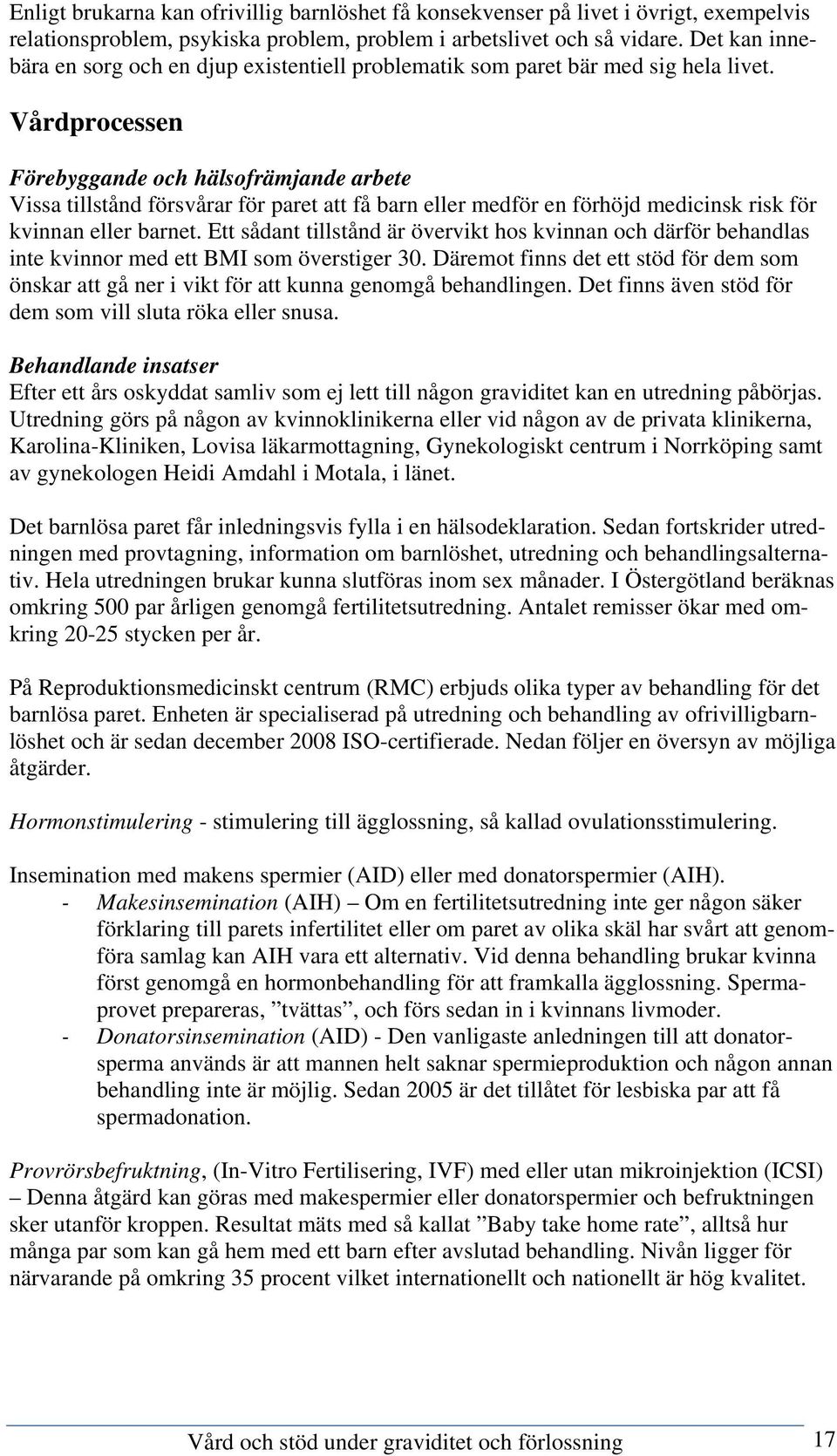 Enligt brukarna kan ofrivillig barnlöshet få konsekvenser på livet i övrigt, exempelvis relationsproblem, psykiska problem, problem i arbetslivet och så vidare. Det kan innebära en sorg och en djup existentiell problematik som paret bär med sig hela livet.

Vårdprocessen

Förebyggande och hälsofrämjande arbete
Vissa tillstånd försvårar för paret att få barn eller medför en förhöjd medicinsk risk för kvinnan eller barnet. Ett sådant tillstånd är övervikt hos kvinnan och därför behandlas inte kvinnor med ett BMI som överstiger 30. Däremot finns det ett stöd för dem som önskar att gå ner i vikt för att kunna genomgå behandlingen. Det finns även stöd för dem som vill sluta röka eller snusa.

Behandlande insatser
Efter ett års oskyddat samliv som ej lett till någon graviditet kan en utredning påbörjas. Utredning görs på någon av kvinnoklinikerna eller vid någon av de privata klinikerna, Karolina-Kliniken, Lovisa läkarmottagning, Gynekologiskt centrum i Norrköping samt av gynekologen Heidi Amdahl i Motala, i länet.

Det barnlösa paret får inledningsvis fylla i en hälsodeklaration. Sedan fortskrider utredningen med provtagning, information om barnlöshet, utredning och behandlingsalternativ. Hela utredningen brukar kunna slutföras inom sex månader. I Östergötland beräknas omkring 500 par årligen genomgå fertilitetsutredning. Antalet remisser ökar med omkring 20-25 stycken per år.

På Reproduktionsmedicinskt centrum (RMC) erbjuds olika typer av behandling för det barnlösa paret. Enheten är specialiserad på utredning och behandling av ofrivilligbarnlöshet och är sedan december 2008 ISO-certifierade. Nedan följer en översyn av möjliga åtgärder.

Hormonstimulering - stimulering till ägglossning, så kallad ovulationsstimulering.

Insemination med makens spermier (AID) eller med donatorspermier (AIH).
- Makesinsemination (AIH) – Om en fertilitetsutredning inte ger någon säker förklaring till parets infertilitet eller om paret av olika skäl har svårt att genomföra samlag kan AIH vara ett alternativ. Vid denna behandling brukar kvinna först genomgå en hormonbehandling för att framkalla ägglossning. Spermaprovet prepareras, ”tvättas”, och förs sedan in i kvinnans livmoder.
- Donatorsinsemination (AID) - Den vanligaste anledningen till att donatorsperma används är att mannen helt saknar spermieproduktion och någon annan behandling inte är möjlig. Sedan 2005 är det tillåtet för lesbiska par att få spermadonation.

Provrörsbefruktning, (In-Vitro Fertilisering, IVF) med eller utan mikroinjektion (ICSI) – Denna åtgärd kan göras med makespermier eller donatorspermier och befruktningen sker utanför kroppen. Resultat mäts med så kallat ”Baby take home rate”, alltså hur många par som kan gå hem med ett barn efter avslutad behandling. Nivån ligger för närvarande på omkring 35 procent vilket internationellt och nationellt är hög kvalitet.

Vård och stöd under graviditet och förlossning 17